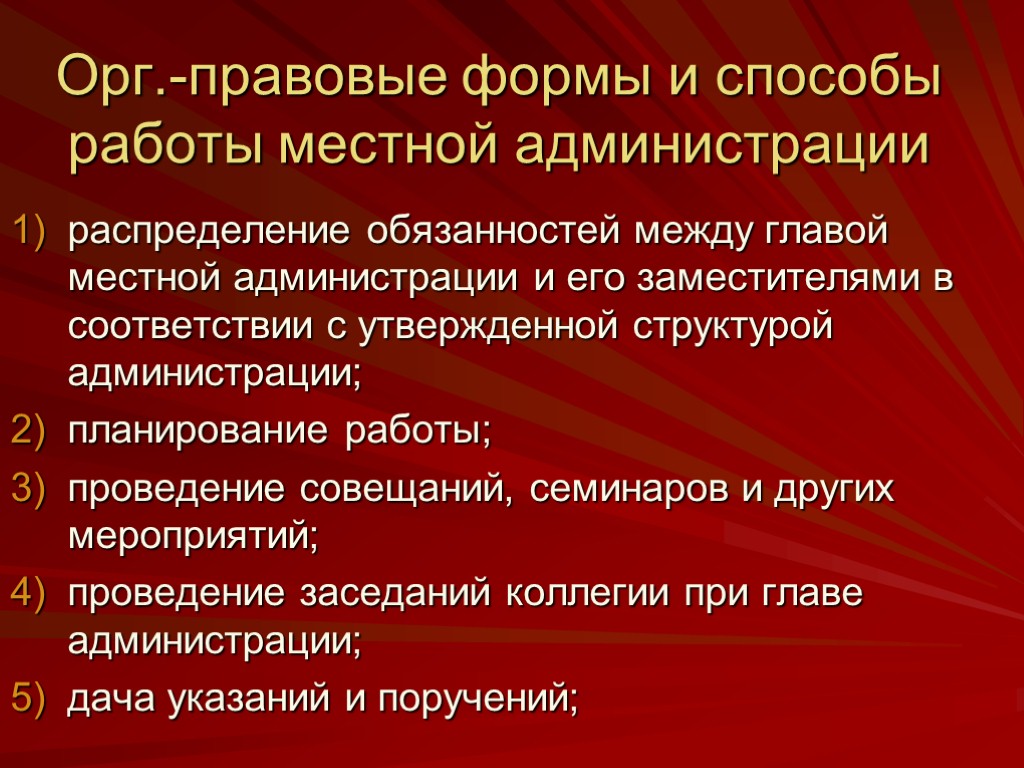 Орг.-правовые формы и способы работы местной администрации

1) распределение обязанностей между главой местной администрации и его заместителями в соответствии с утвержденной структурой администрации;

2) планирование работы;

3) проведение совещаний, семинаров и других мероприятий;

4) проведение заседаний коллегии при главе администрации;

5) дача указаний и поручений;